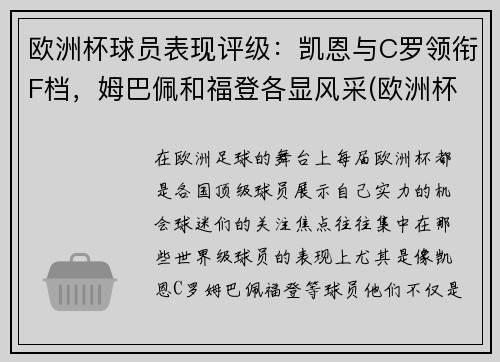 欧洲杯球员表现评级：凯恩与C罗领衔F档，姆巴佩和福登各显风采(欧洲杯

在欧洲足球的舞台上每届欧洲杯都是各国顶级球员展示自己实力的机会球迷们的关注焦点往往集中在那些世界级球员的表现上尤其是像凯恩C罗姆巴佩福登等球员他们不仅是